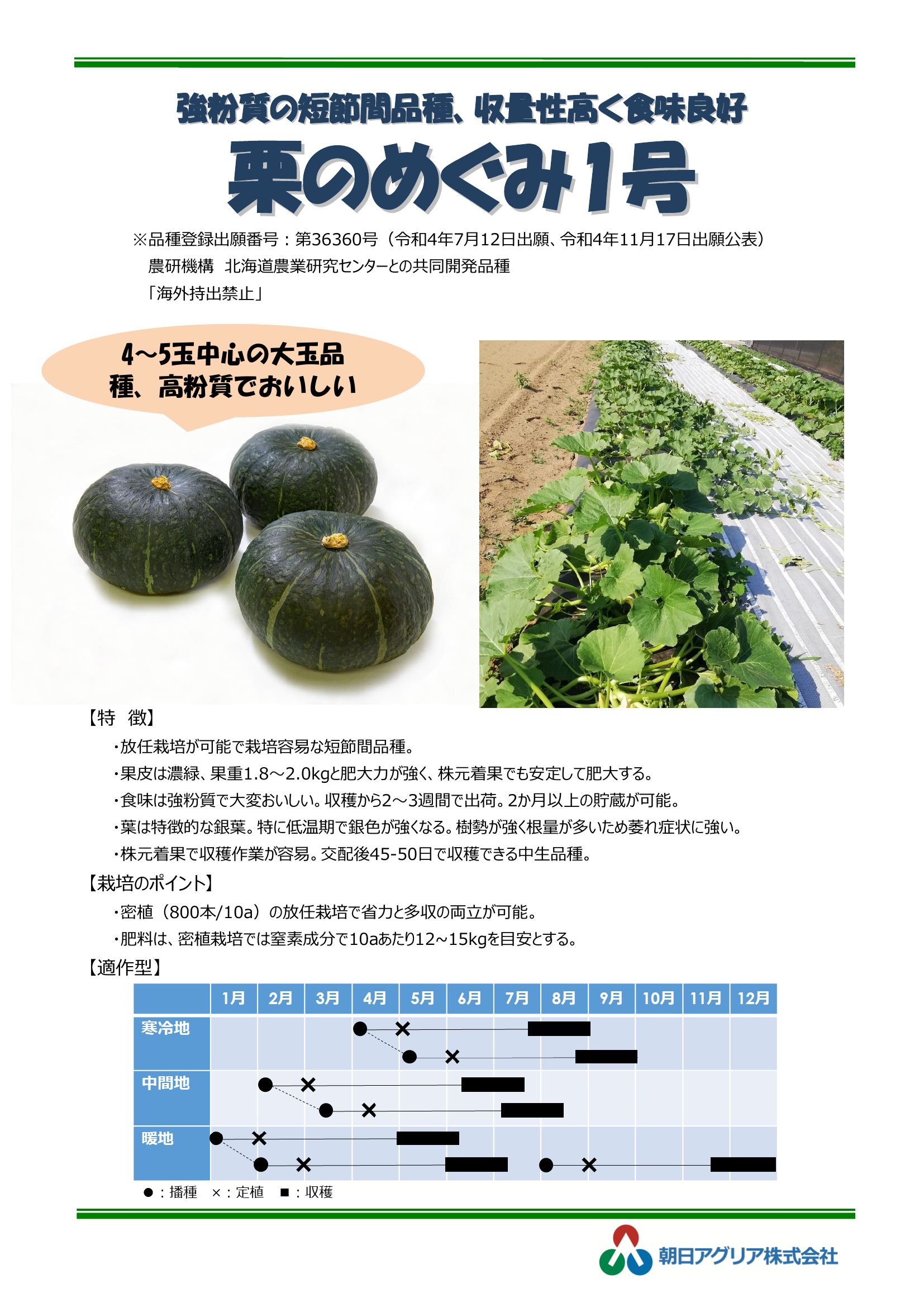 強粉質の短節間品種、収量性高く食味良好

栗のめぐみ1号

※品種登録出願番号：第36360号（令和4年7月12日出願、令和4年11月17日出願公表）
農研機構　北海道農業研究センターとの共同開発品種
「海外持出禁止」

4~5玉中心の大玉品種、高粉質でおいしい

【特　徴】
・放任栽培が可能で栽培容易な短節間品種。
・果皮は濃緑、果重1.8～2.0kgと肥大力が強く、株元着果でも安定して肥大する。
・食味は強粉質で大変おいしい。収穫から2～3週間で出荷。2か月以上の貯蔵が可能。
・葉は特徴的な銀葉。特に低温期で銀色が強くなる。樹勢が強く根量が多いため萎れ症状に強い。
・株元着果で収穫作業が容易。交配後45-50日で収穫できる中生品種。

【栽培のポイント】
・密植（800本/10a）の放任栽培で省力と多収の両立が可能。
・肥料は、密植栽培では窒素成分で10aあたり12~15kgを目安とする。

【適作型】

| | 1月 | 2月 | 3月 | 4月 | 5月 | 6月 | 7月 | 8月 | 9月 | 10月 | 11月 | 12月 |
|---|---|---|---|---|---|---|---|---|---|---|---|---|
| 寒冷地 | | | | | | | | | | | | |
| 中間地 | | | | | | | | | | | | |
| 暖地 | | | | | | | | | | | | |

●：播種　×：定植　■：収穫

朝日アグリア株式会社